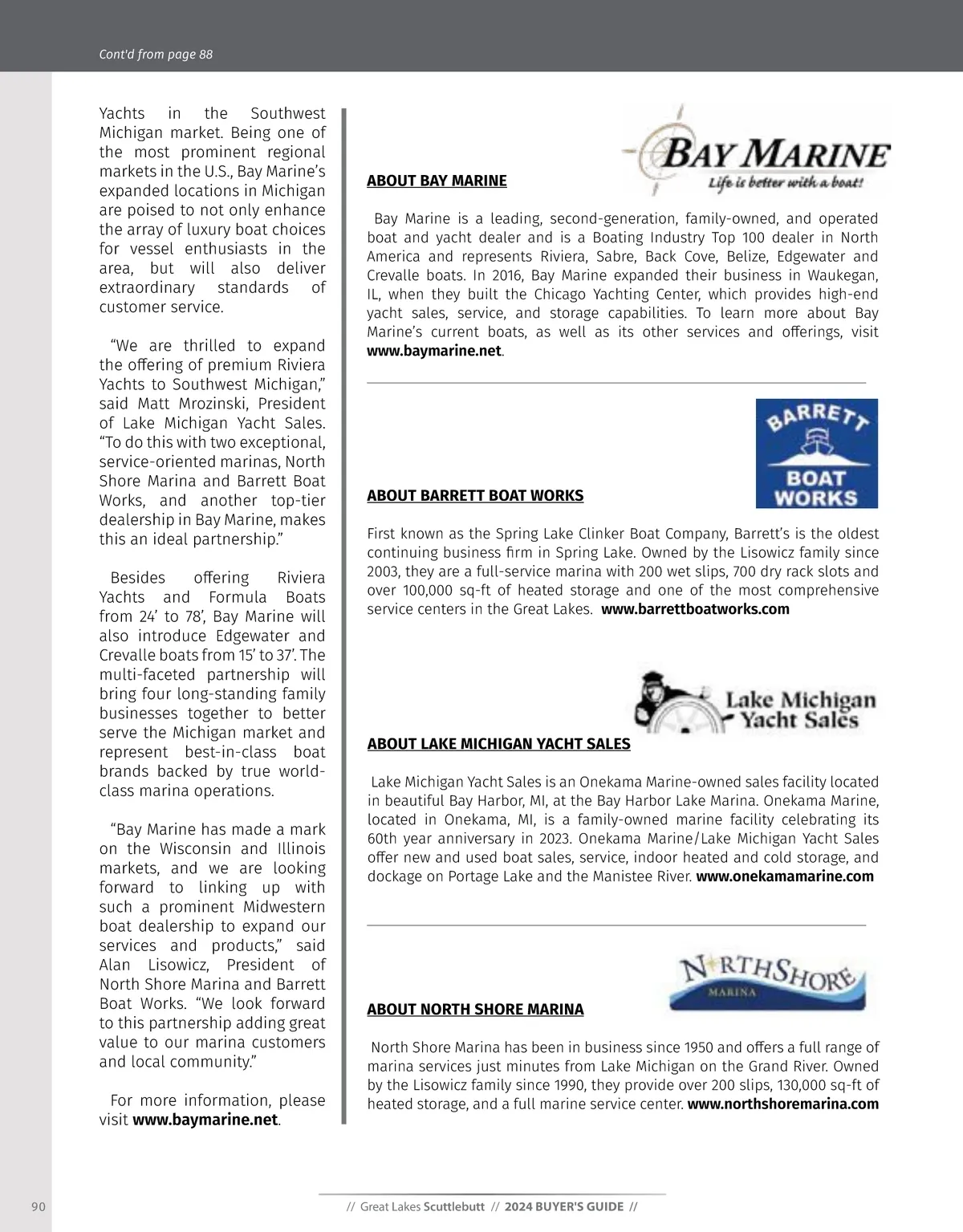 Cont'd from page 88

Yachts in the Southwest Michigan market. Being one of the most prominent regional markets in the U.S., Bay Marine's expanded locations in Michigan are poised to not only enhance the array of luxury boat choices for vessel enthusiasts in the area, but will also deliver extraordinary standards of customer service.

"We are thrilled to expand the offering of premium Riviera Yachts to Southwest Michigan," said Matt Mrozinski, President of Lake Michigan Yacht Sales. "To do this with two exceptional, service-oriented marinas, North Shore Marina and Barrett Boat Works, and another top-tier dealership in Bay Marine, makes this an ideal partnership."

Besides offering Riviera Yachts and Formula Boats from 24' to 78', Bay Marine will also introduce Edgewater and Crevalle boats from 15' to 37'. The multi-faceted partnership will bring four long-standing family businesses together to better serve the Michigan market and represent best-in-class boat brands backed by true world-class marina operations.

"Bay Marine has made a mark on the Wisconsin and Illinois markets, and we are looking forward to linking up with such a prominent Midwestern boat dealership to expand our services and products," said Alan Lisowicz, President of North Shore Marina and Barrett Boat Works. "We look forward to this partnership adding great value to our marina customers and local community."

For more information, please visit www.baymarine.net.

BAY MARINE
Life is better with a boat!

ABOUT BAY MARINE

Bay Marine is a leading, second-generation, family-owned, and operated boat and yacht dealer and is a Boating Industry Top 100 dealer in North America and represents Riviera, Sabre, Back Cove, Belize, Edgewater and Crevalle boats. In 2016, Bay Marine expanded their business in Waukegan, IL, when they built the Chicago Yachting Center, which provides high-end yacht sales, service, and storage capabilities. To learn more about Bay Marine's current boats, as well as its other services and offerings, visit www.baymarine.net.

BARRETT BOAT WORKS

ABOUT BARRETT BOAT WORKS

First known as the Spring Lake Clinker Boat Company, Barrett's is the oldest continuing business firm in Spring Lake. Owned by the Lisowicz family since 2003, they are a full-service marina with 200 wet slips, 700 dry rack slots and over 100,000 sq-ft of heated storage and one of the most comprehensive service centers in the Great Lakes. www.barrettboatworks.com

Lake Michigan Yacht Sales

ABOUT LAKE MICHIGAN YACHT SALES

Lake Michigan Yacht Sales is an Onekama Marine-owned sales facility located in beautiful Bay Harbor, MI, at the Bay Harbor Lake Marina. Onekama Marine, located in Onekama, MI, is a family-owned marine facility celebrating its 60th year anniversary in 2023. Onekama Marine/Lake Michigan Yacht Sales offer new and used boat sales, service, indoor heated and cold storage, and dockage on Portage Lake and the Manistee River. www.onekamamarine.com

NORTHSHORE MARINA

ABOUT NORTH SHORE MARINA

North Shore Marina has been in business since 1950 and offers a full range of marina services just minutes from Lake Michigan on the Grand River. Owned by the Lisowicz family since 1990, they provide over 200 slips, 130,000 sq-ft of heated storage, and a full marine service center. www.northshoremarina.com

90 // Great Lakes Scuttlebutt // 2024 BUYER'S GUIDE //